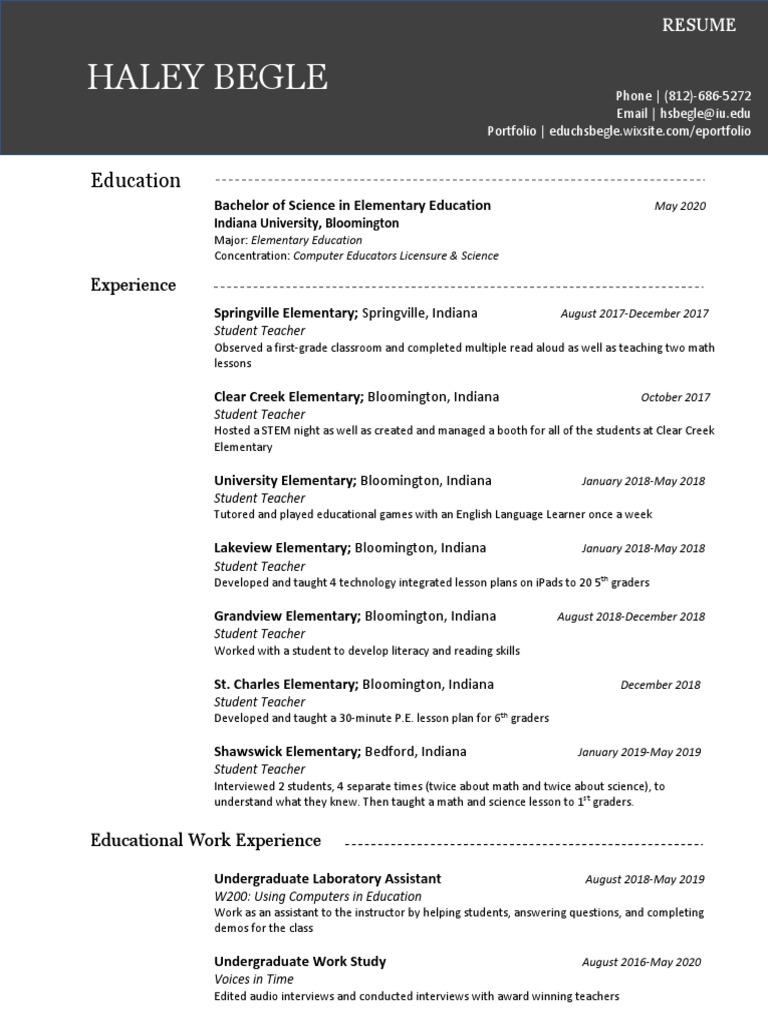 RESUME

HALEY BEGLE

Phone | (812)-686-5272
Email | hsbegle@iu.edu
Portfolio | educhsbegle.wixsite.com/eportfolio

Education

Bachelor of Science in Elementary Education May 2020
Indiana University, Bloomington
Major: Elementary Education
Concentration: Computer Educators Licensure & Science

Experience

Springville Elementary; Springville, Indiana August 2017-December 2017
Student Teacher
Observed a first-grade classroom and completed multiple read aloud as well as teaching two math lessons

Clear Creek Elementary; Bloomington, Indiana October 2017
Student Teacher
Hosted a STEM night as well as created and managed a booth for all of the students at Clear Creek Elementary

University Elementary; Bloomington, Indiana January 2018-May 2018
Student Teacher
Tutored and played educational games with an English Language Learner once a week

Lakeview Elementary; Bloomington, Indiana January 2018-May 2018
Student Teacher
Developed and taught 4 technology integrated lesson plans on iPads to 20 5$^{th}$ graders

Grandview Elementary; Bloomington, Indiana August 2018-December 2018
Student Teacher
Worked with a student to develop literacy and reading skills

St. Charles Elementary; Bloomington, Indiana December 2018
Student Teacher
Developed and taught a 30-minute P.E. lesson plan for 6$^{th}$ graders

Shawswick Elementary; Bedford, Indiana January 2019-May 2019
Student Teacher
Interviewed 2 students, 4 separate times (twice about math and twice about science), to understand what they knew. Then taught a math and science lesson to 1$^{st}$ graders.

Educational Work Experience

Undergraduate Laboratory Assistant August 2018-May 2019
W200: Using Computers in Education
Work as an assistant to the instructor by helping students, answering questions, and completing demos for the class

Undergraduate Work Study August 2016-May 2020
Voices in Time
Edited audio interviews and conducted interviews with award winning teachers